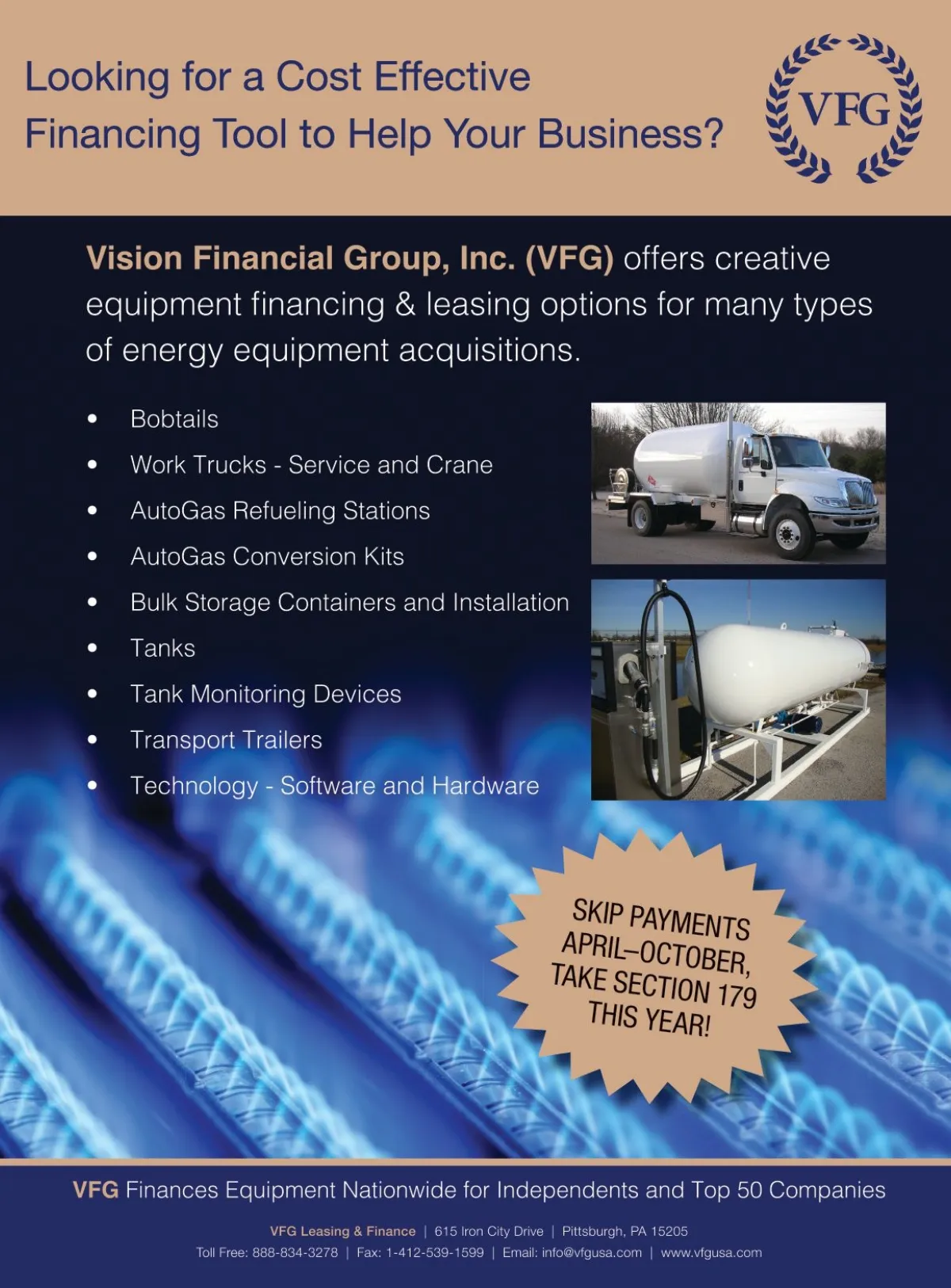 Looking for a Cost Effective Financing Tool to Help Your Business?

VFG

Vision Financial Group, Inc. (VFG) offers creative equipment financing & leasing options for many types of energy equipment acquisitions.

• Bobtails
• Work Trucks - Service and Crane
• AutoGas Refueling Stations
• AutoGas Conversion Kits
• Bulk Storage Containers and Installation
• Tanks
• Tank Monitoring Devices
• Transport Trailers
• Technology - Software and Hardware

SKIP PAYMENTS APRIL–OCTOBER, TAKE SECTION 179 THIS YEAR!

VFG Finances Equipment Nationwide for Independents and Top 50 Companies

VFG Leasing & Finance | 615 Iron City Drive | Pittsburgh, PA 15205
Toll Free: 888-834-3278 | Fax: 1-412-539-1599 | Email: info@vfgusa.com | www.vfgusa.com